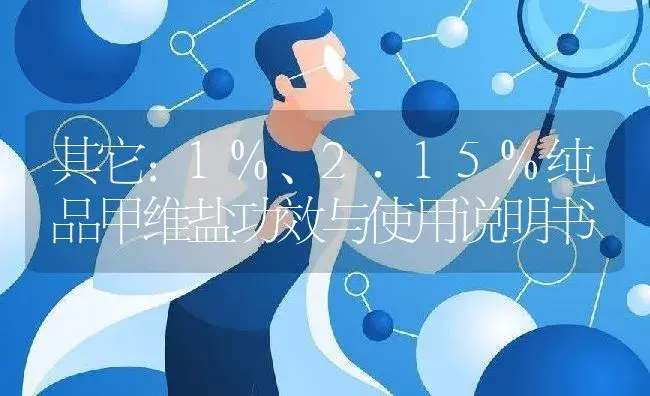 其它：1％、2．15％纯品甲维盐功效与使用说明书